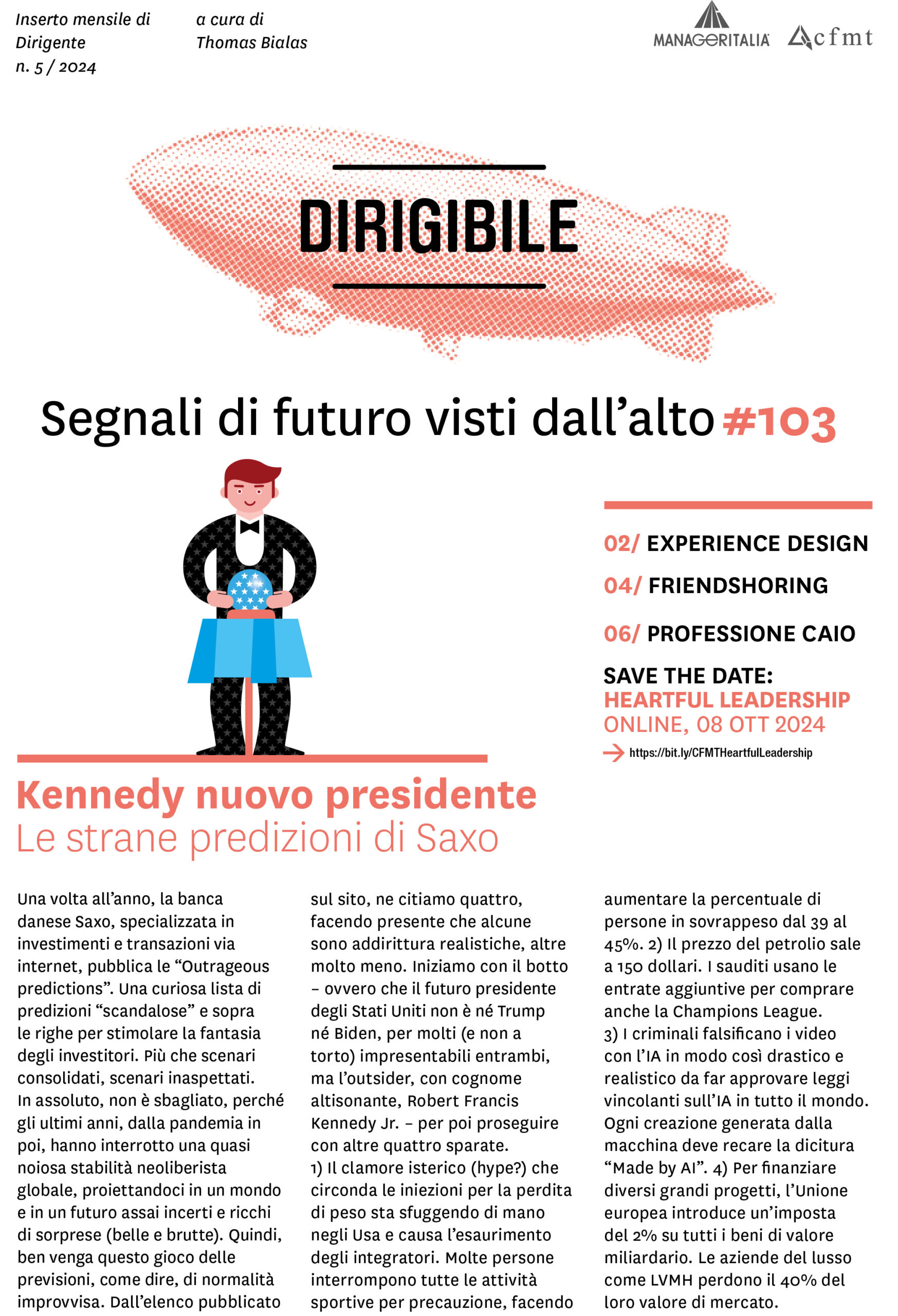 Inserto mensile di Dirigente n. 5 / 2024

a cura di Thomas Bialas

MANAGERITALIA cfmt

DIRIGIBILE

Segnali di futuro visti dall'alto #103

02/ EXPERIENCE DESIGN

04/ FRIENDSHORING

06/ PROFESSIONE CAIO

SAVE THE DATE:
HEARTFUL LEADERSHIP
ONLINE, 08 OTT 2024
https://bit.ly/CFMTHeartfulLeadership

Kennedy nuovo presidente
Le strane predizioni di Saxo

Una volta all'anno, la banca danese Saxo, specializzata in investimenti e transazioni via internet, pubblica le "Outrageous predictions". Una curiosa lista di predizioni "scandalose" e sopra le righe per stimolare la fantasia degli investitori. Più che scenari consolidati, scenari inaspettati. In assoluto, non è sbagliato, perché gli ultimi anni, dalla pandemia in poi, hanno interrotto una quasi noiosa stabilità neoliberista globale, proiettandoci in un mondo e in un futuro assai incerti e ricchi di sorprese (belle e brutte). Quindi, ben venga questo gioco delle previsioni, come dire, di normalità improvvisa. Dall'elenco pubblicato sul sito, ne citiamo quattro, facendo presente che alcune sono addirittura realistiche, altre molto meno. Iniziamo con il botto – ovvero che il futuro presidente degli Stati Uniti non è né Trump né Biden, per molti (e non a torto) impresentabili entrambi, ma l'outsider, con cognome altisonante, Robert Francis Kennedy Jr. – per poi proseguire con altre quattro sparate.
1) Il clamore isterico (hype?) che circonda le iniezioni per la perdita di peso sta sfuggendo di mano negli Usa e causa l'esaurimento degli integratori. Molte persone interrompono tutte le attività sportive per precauzione, facendo aumentare la percentuale di persone in sovrappeso dal 39 al 45%. 2) Il prezzo del petrolio sale a 150 dollari. I sauditi usano le entrate aggiuntive per comprare anche la Champions League.
3) I criminali falsificano i video con l'IA in modo così drastico e realistico da far approvare leggi vincolanti sull'IA in tutto il mondo. Ogni creazione generata dalla macchina deve recare la dicitura "Made by AI". 4) Per finanziare diversi grandi progetti, l'Unione europea introduce un'imposta del 2% su tutti i beni di valore miliardario. Le aziende del lusso come LVMH perdono il 40% del loro valore di mercato.